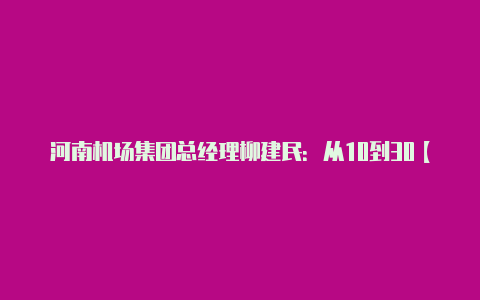 河南机场集团总经理柳建民：从10到30【